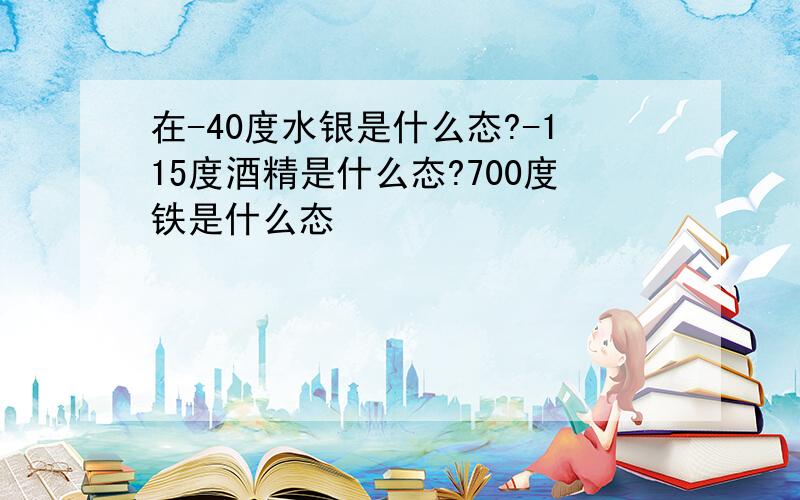 在-40度水银是什么态?-115度酒精是什么态?700度铁是什么态